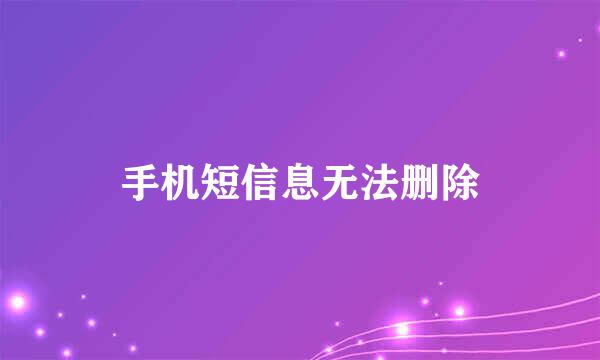 手机短信息无法删除